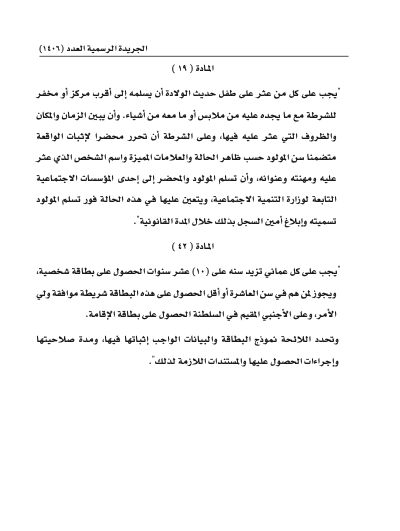 الجريدة الرسمية العدد (١٤٠٦)

المادة ( ١٩ )

"يجب على كل من عثر على طفل حديث الولادة أن يسلمه إلى أقرب مركز أو مخفر للشرطة مع ما يجده عليه من ملابس أو ما معه من أشياء، وأن يبين الزمان والمكان والظروف التي عثر عليه فيها، وعلى الشرطة أن تحرر محضرا لإثبات الواقعة متضمنا سن المولود حسب ظاهر الحالة والعلامات المميزة واسم الشخص الذي عثر عليه ومهنته وعنوانه، وأن تسلم المولود والمحضر إلى إحدى المؤسسات الاجتماعية التابعة لوزارة التنمية الاجتماعية، ويتعين عليها في هذه الحالة فور تسلم المولود تسميته وإبلاغ أمين السجل بذلك خلال المدة القانونية".

المادة ( ٤٢ )

"يجب على كل عماني تزيد سنه على (١٠) عشر سنوات الحصول على بطاقة شخصية، ويجوز لمن هم في سن العاشرة أو أقل الحصول على هذه البطاقة شريطة موافقة ولي الأمر، وعلى الأجنبي المقيم في السلطنة الحصول على بطاقة الإقامة.

وتحدد اللائحة نموذج البطاقة والبيانات الواجب إثباتها فيها، ومدة صلاحيتها وإجراءات الحصول عليها والمستندات اللازمة لذلك".